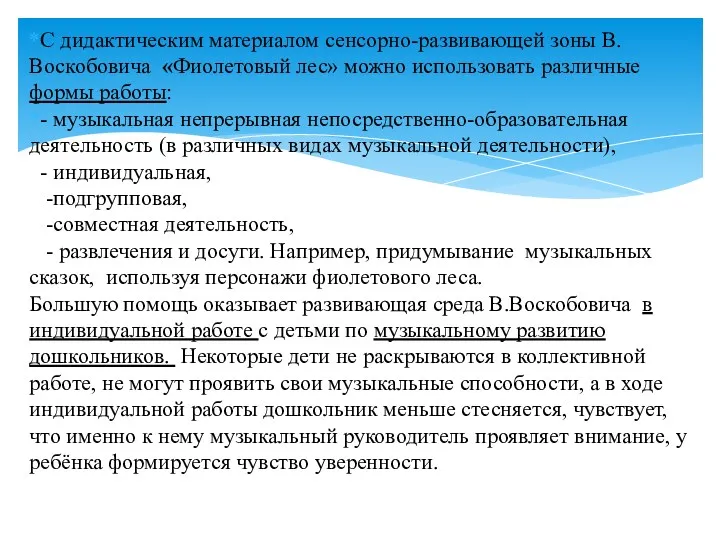 *С дидактическим материалом сенсорно-развивающей зоны В. Воскобовича «Фиолетовый лес» можно использовать различные формы работы:

- музыкальная непрерывная непосредственно-образовательная деятельность (в различных видах музыкальной деятельности),

- индивидуальная,

-подгрупповая,

-совместная деятельность,

- развлечения и досуги. Например, придумывание музыкальных сказок, используя персонажи фиолетового леса.

Большую помощь оказывает развивающая среда В.Воскобовича в индивидуальной работе с детьми по музыкальному развитию дошкольников. Некоторые дети не раскрываются в коллективной работе, не могут проявить свои музыкальные способности, а в ходе индивидуальной работы дошкольник меньше стесняется, чувствует, что именно к нему музыкальный руководитель проявляет внимание, у ребёнка формируется чувство уверенности.